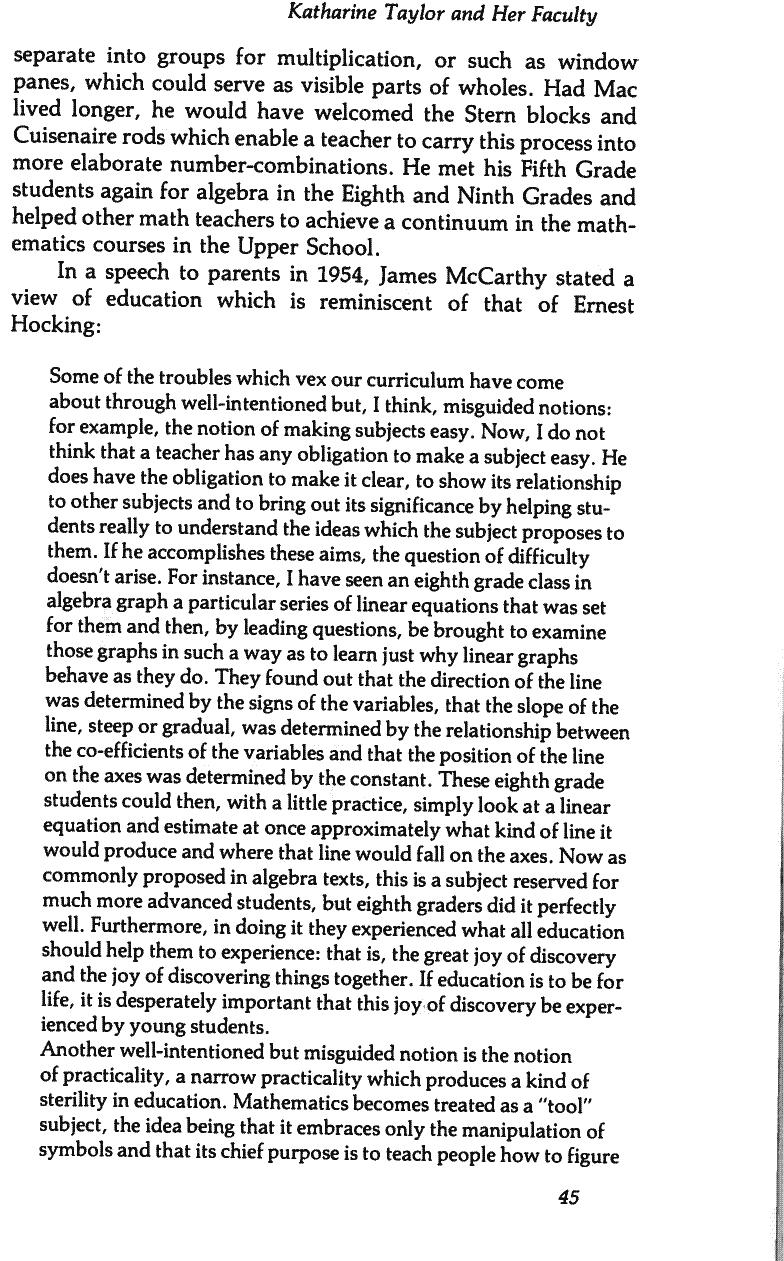 Katharine Taylor and Her Faculty

separate into groups for multiplication, or such as window panes, which could serve as visible parts of wholes. Had Mac lived longer, he would have welcomed the Stern blocks and Cuisenaire rods which enable a teacher to carry this process into more elaborate number-combinations. He met his Fifth Grade students again for algebra in the Eighth and Ninth Grades and helped other math teachers to achieve a continuum in the mathematics courses in the Upper School.

In a speech to parents in 1954, James McCarthy stated a view of education which is reminiscent of that of Ernest Hocking:

Some of the troubles which vex our curriculum have come about through well-intentioned but, I think, misguided notions: for example, the notion of making subjects easy. Now, I do not think that a teacher has any obligation to make a subject easy. He does have the obligation to make it clear, to show its relationship to other subjects and to bring out its significance by helping students really to understand the ideas which the subject proposes to them. If he accomplishes these aims, the question of difficulty doesn't arise. For instance, I have seen an eighth grade class in algebra graph a particular series of linear equations that was set for them and then, by leading questions, be brought to examine those graphs in such a way as to learn just why linear graphs behave as they do. They found out that the direction of the line was determined by the signs of the variables, that the slope of the line, steep or gradual, was determined by the relationship between the co-efficients of the variables and that the position of the line on the axes was determined by the constant. These eighth grade students could then, with a little practice, simply look at a linear equation and estimate at once approximately what kind of line it would produce and where that line would fall on the axes. Now as commonly proposed in algebra texts, this is a subject reserved for much more advanced students, but eighth graders did it perfectly well. Furthermore, in doing it they experienced what all education should help them to experience: that is, the great joy of discovery and the joy of discovering things together. If education is to be for life, it is desperately important that this joy of discovery be experienced by young students.
Another well-intentioned but misguided notion is the notion of practicality, a narrow practicality which produces a kind of sterility in education. Mathematics becomes treated as a "tool" subject, the idea being that it embraces only the manipulation of symbols and that its chief purpose is to teach people how to figure

45